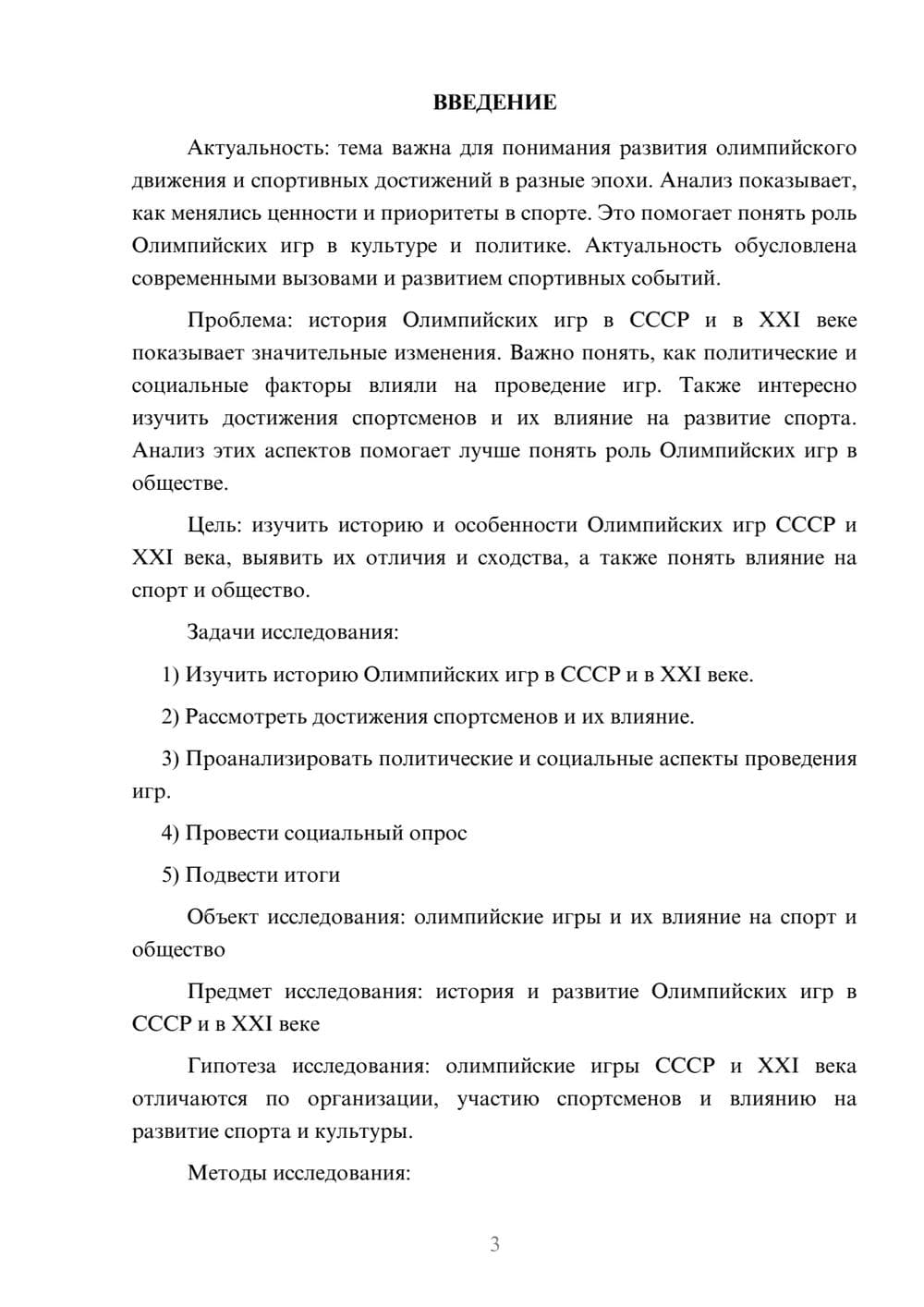 ВВЕДЕНИЕ

Актуальность: тема важна для понимания развития олимпийского движения и спортивных достижений в разные эпохи. Анализ показывает, как менялись ценности и приоритеты в спорте. Это помогает понять роль Олимпийских игр в культуре и политике. Актуальность обусловлена современными вызовами и развитием спортивных событий.

Проблема: история Олимпийских игр в СССР и в XXI веке показывает значительные изменения. Важно понять, как политические и социальные факторы влияли на проведение игр. Также интересно изучить достижения спортсменов и их влияние на развитие спорта. Анализ этих аспектов помогает лучше понять роль Олимпийских игр в обществе.

Цель: изучить историю и особенности Олимпийских игр СССР и XXI века, выявить их отличия и сходства, а также понять влияние на спорт и общество.

Задачи исследования:

1) Изучить историю Олимпийских игр в СССР и в XXI веке.

2) Рассмотреть достижения спортсменов и их влияние.

3) Проанализировать политические и социальные аспекты проведения игр.

4) Провести социальный опрос

5) Подвести итоги

Объект исследования: олимпийские игры и их влияние на спорт и общество

Предмет исследования: история и развитие Олимпийских игр в СССР и в XXI веке

Гипотеза исследования: олимпийские игры СССР и XXI века отличаются по организации, участию спортсменов и влиянию на развитие спорта и культуры.

Методы исследования:

3